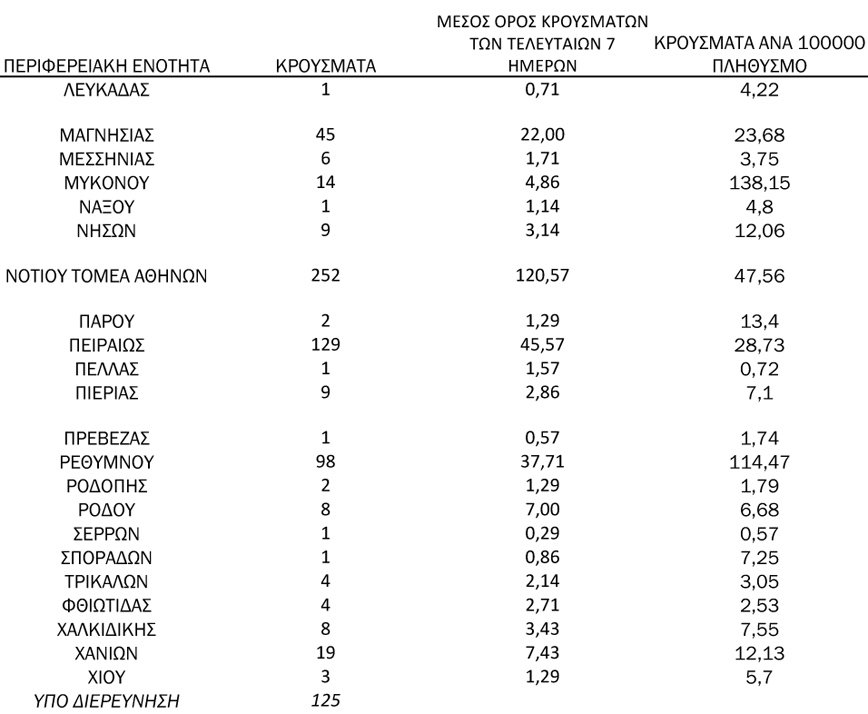 | ΠΕΡΙΦΕΡΕΙΑΚΗ ΕΝΟΤΗΤΑ | ΚΡΟΥΣΜΑΤΑ | ΜΕΣΟΣ ΟΡΟΣ ΚΡΟΥΣΜΑΤΩΝ ΤΩΝ ΤΕΛΕΥΤΑΙΩΝ 7 ΗΜΕΡΩΝ | ΚΡΟΥΣΜΑΤΑ ΑΝΑ 100000 ΠΛΗΘΥΣΜΟ |
|---|---|---|---|
| ΛΕΥΚΑΔΑΣ | 1 | 0,71 | 4,22 |
| ΜΑΓΝΗΣΙΑΣ | 45 | 22,00 | 23,68 |
| ΜΕΣΣΗΝΙΑΣ | 6 | 1,71 | 3,75 |
| ΜΥΚΟΝΟΥ | 14 | 4,86 | 138,15 |
| ΝΑΞΟΥ | 1 | 1,14 | 4,8 |
| ΝΗΣΩΝ | 9 | 3,14 | 12,06 |
| ΝΟΤΙΟΥ ΤΟΜΕΑ ΑΘΗΝΩΝ | 252 | 120,57 | 47,56 |
| ΠΑΡΟΥ | 2 | 1,29 | 13,4 |
| ΠΕΙΡΑΙΩΣ | 129 | 45,57 | 28,73 |
| ΠΕΛΛΑΣ | 1 | 1,57 | 0,72 |
| ΠΙΕΡΙΑΣ | 9 | 2,86 | 7,1 |
| ΠΡΕΒΕΖΑΣ | 1 | 0,57 | 1,74 |
| ΡΕΘΥΜΝΟΥ | 98 | 37,71 | 114,47 |
| ΡΟΔΟΠΗΣ | 2 | 1,29 | 1,79 |
| ΡΟΔΟΥ | 8 | 7,00 | 6,68 |
| ΣΕΡΡΩΝ | 1 | 0,29 | 0,57 |
| ΣΠΟΡΑΔΩΝ | 1 | 0,86 | 7,25 |
| ΤΡΙΚΑΛΩΝ | 4 | 2,14 | 3,05 |
| ΦΘΙΩΤΙΔΑΣ | 4 | 2,71 | 2,53 |
| ΧΑΛΚΙΔΙΚΗΣ | 8 | 3,43 | 7,55 |
| ΧΑΝΙΩΝ | 19 | 7,43 | 12,13 |
| ΧΙΟΥ | 3 | 1,29 | 5,7 |
| ΥΠΟ ΔΙΕΡΕΥΝΗΣΗ | 125 | | |